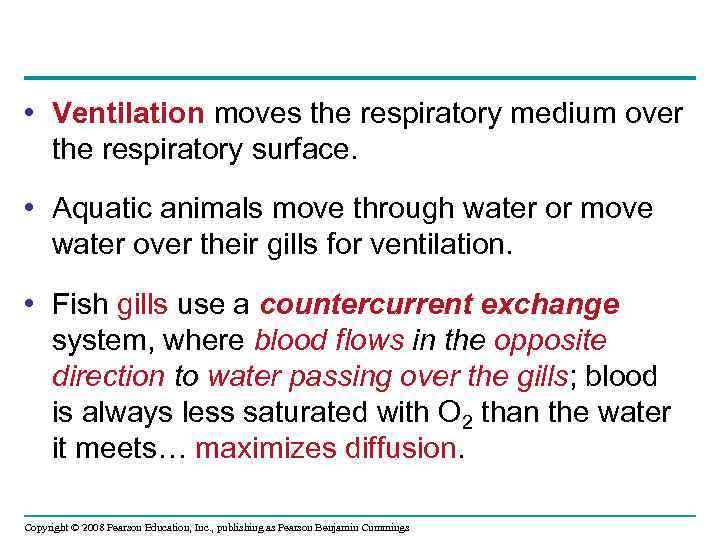 • Ventilation moves the respiratory medium over the respiratory surface.

• Aquatic animals move through water or move water over their gills for ventilation.

• Fish gills use a countercurrent exchange system, where blood flows in the opposite direction to water passing over the gills; blood is always less saturated with $O_2$ than the water it meets… maximizes diffusion.

Copyright © 2008 Pearson Education, Inc., publishing as Pearson Benjamin Cummings